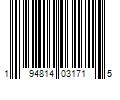 1 94814 03171 5